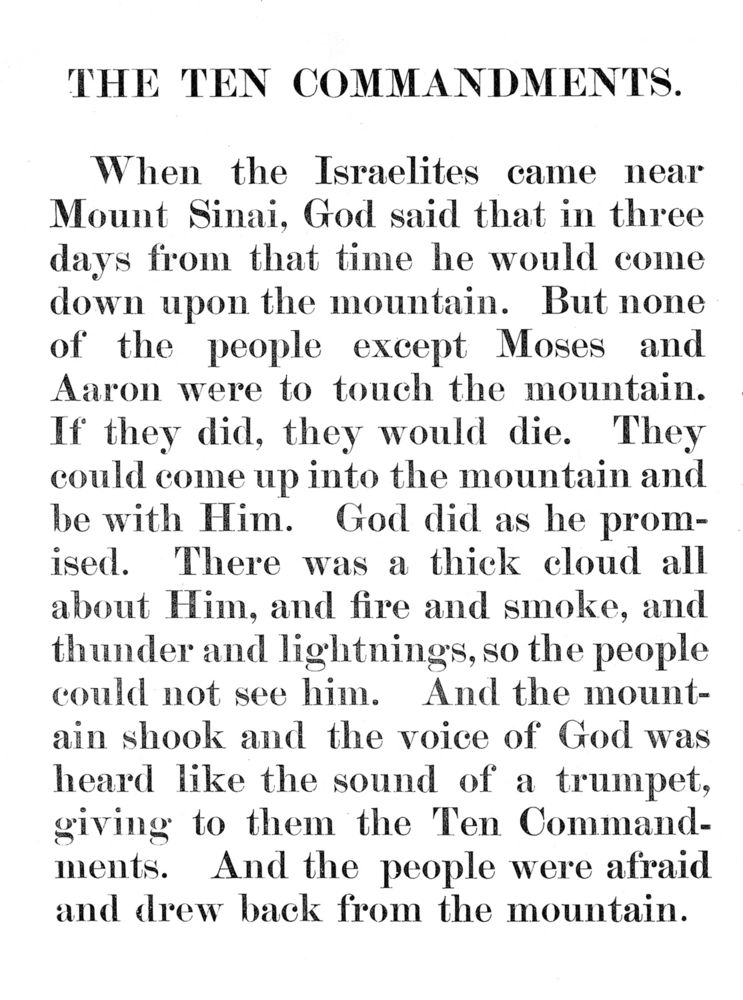 THE TEN COMMANDMENTS.

When the Israelites came near Mount Sinai, God said that in three days from that time he would come down upon the mountain. But none of the people except Moses and Aaron were to touch the mountain. If they did, they would die. They could come up into the mountain and be with Him. God did as he promised. There was a thick cloud all about Him, and fire and smoke, and thunder and lightnings, so the people could not see him. And the mountain shook and the voice of God was heard like the sound of a trumpet, giving to them the Ten Commandments. And the people were afraid and drew back from the mountain.